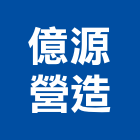 億源
營造